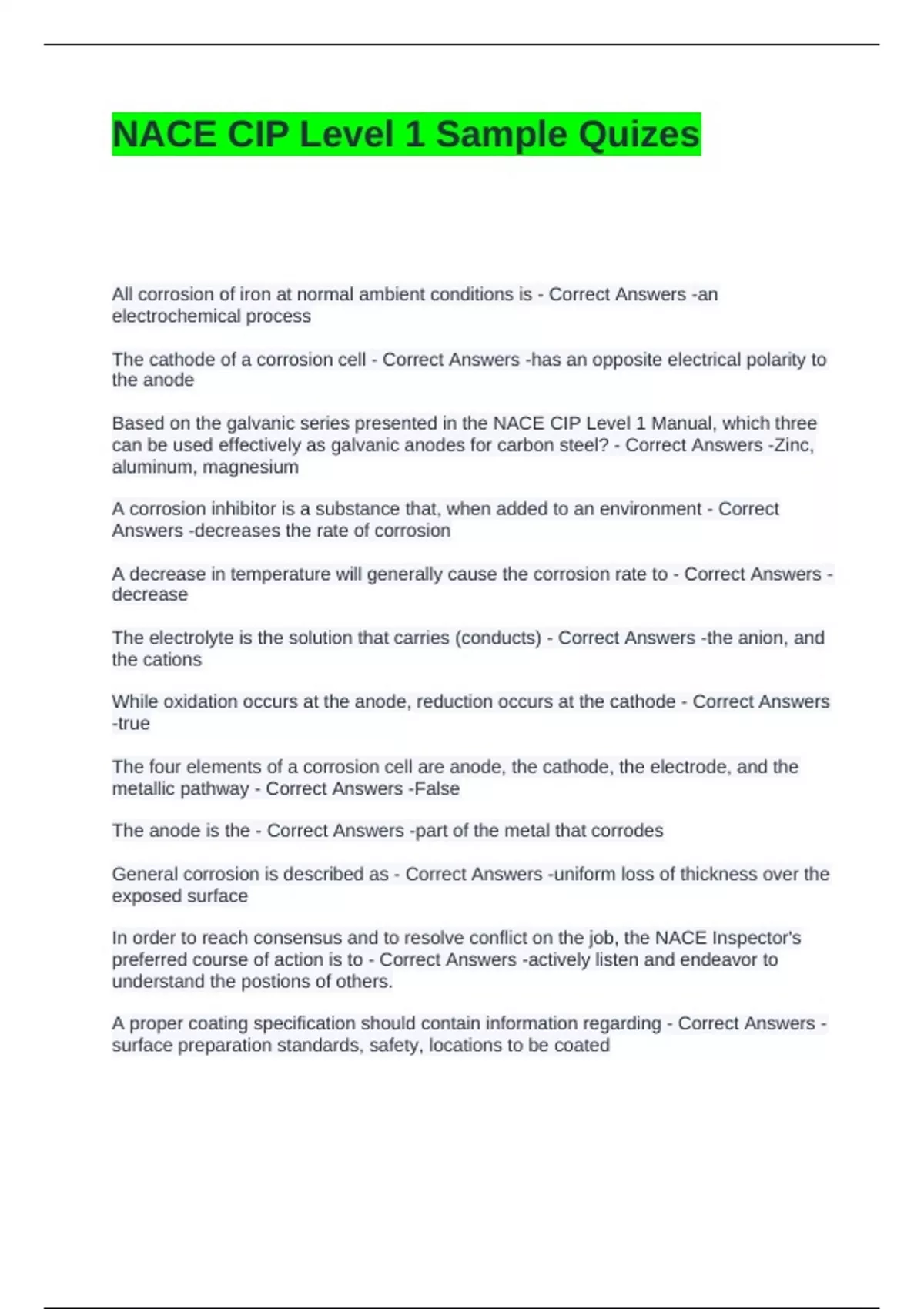 NACE CIP Level 1 Sample Quizes

All corrosion of iron at normal ambient conditions is - Correct Answers -an electrochemical process

The cathode of a corrosion cell - Correct Answers -has an opposite electrical polarity to the anode

Based on the galvanic series presented in the NACE CIP Level 1 Manual, which three can be used effectively as galvanic anodes for carbon steel? - Correct Answers -Zinc, aluminum, magnesium

A corrosion inhibitor is a substance that, when added to an environment - Correct Answers -decreases the rate of corrosion

A decrease in temperature will generally cause the corrosion rate to - Correct Answers -decrease

The electrolyte is the solution that carries (conducts) - Correct Answers -the anion, and the cations

While oxidation occurs at the anode, reduction occurs at the cathode - Correct Answers -true

The four elements of a corrosion cell are anode, the cathode, the electrode, and the metallic pathway - Correct Answers -False

The anode is the - Correct Answers -part of the metal that corrodes

General corrosion is described as - Correct Answers -uniform loss of thickness over the exposed surface

In order to reach consensus and to resolve conflict on the job, the NACE Inspector's preferred course of action is to - Correct Answers -actively listen and endeavor to understand the postions of others.

A proper coating specification should contain information regarding - Correct Answers -surface preparation standards, safety, locations to be coated